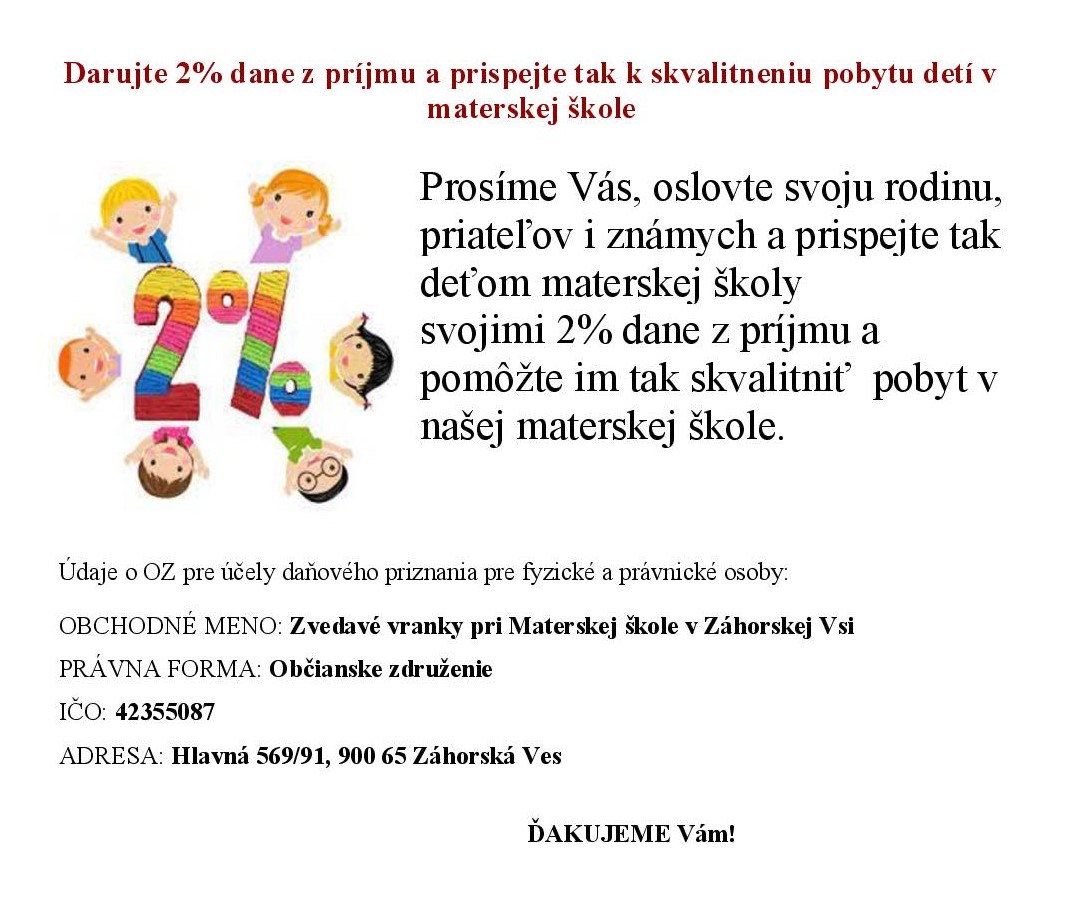 Darujte 2% dane z príjmu a prispejte tak k skvalitneniu pobytu detí v materskej škole

2%

Prosíme Vás, oslovte svoju rodinu, priateľov i známych a prispejte tak deťom materskej školy svojimi 2% dane z príjmu a pomôžte im tak skvalitniť pobyt v našej materskej škole.

Údaje o OZ pre účely daňového priznania pre fyzické a právnické osoby:

OBCHODNÉ MENO: Zvedavé vranky pri Materskej škole v Záhorskej Vsi

PRÁVNA FORMA: Občianske združenie

IČO: 42355087

ADRESA: Hlavná 569/91, 900 65 Záhorská Ves

ĎAKUJEME Vám!